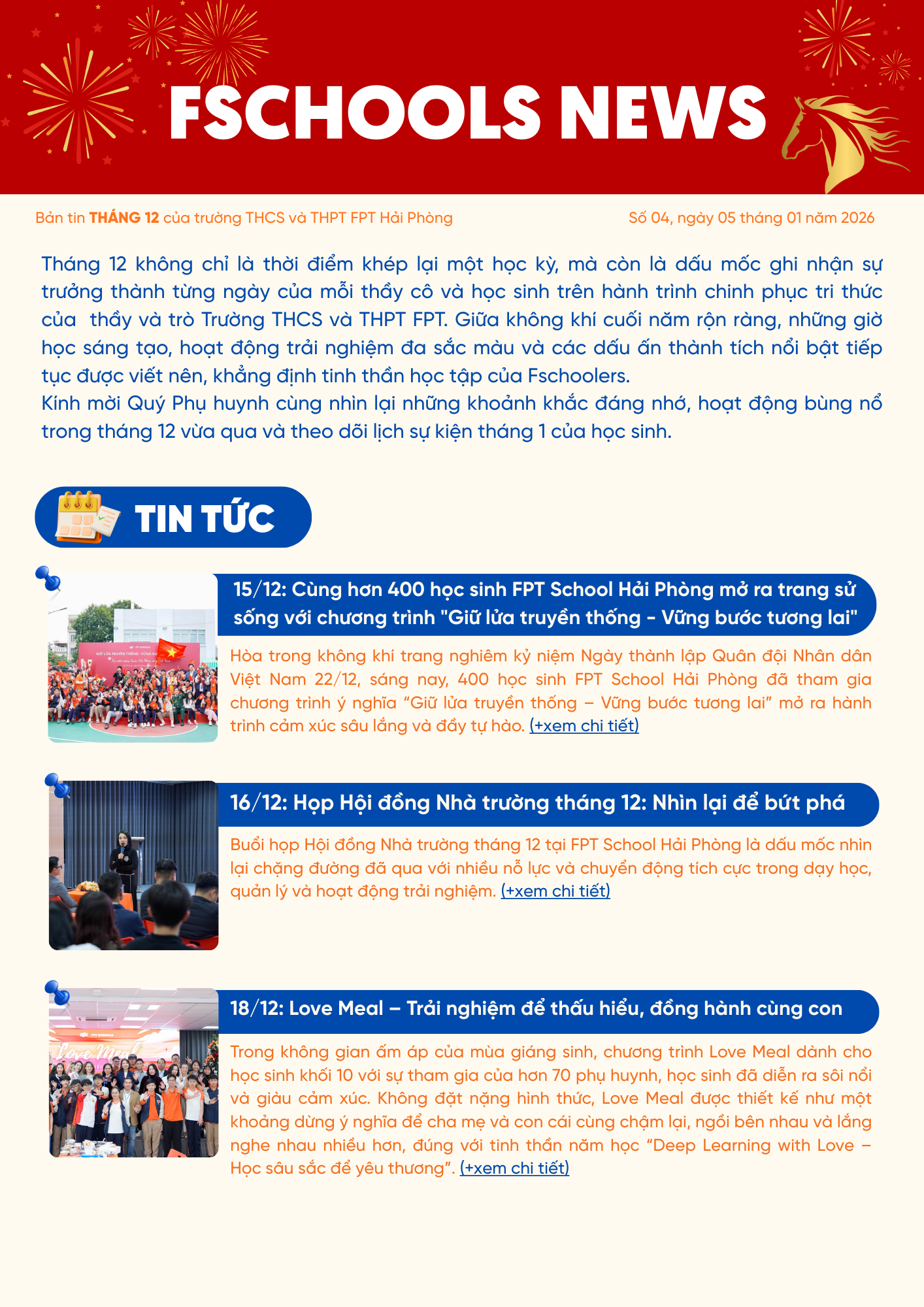 FSCHOOLS NEWS

Bản tin THÁNG 12 của trường THCS và THPT FPT Hải Phòng

Số 04, ngày 05 tháng 01 năm 2026

Tháng 12 không chỉ là thời điểm khép lại một học kỳ, mà còn là dấu mốc ghi nhận sự trưởng thành từng ngày của mỗi thầy cô và học sinh trên hành trình chinh phục tri thức của  thầy và trò Trường THCS và THPT FPT. Giữa không khí cuối năm rộn ràng, những giờ học sáng tạo, hoạt động trải nghiệm đa sắc màu và các dấu ấn thành tích nổi bật tiếp tục được viết nên, khẳng định tinh thần học tập của Fschoolers.
Kính mời Quý Phụ huynh cùng nhìn lại những khoảnh khắc đáng nhớ, hoạt động bùng nổ trong tháng 12 vừa qua và theo dõi lịch sự kiện tháng 1 của học sinh.

TIN TỨC

15/12: Cùng hơn 400 học sinh FPT School Hải Phòng mở ra trang sử sống với chương trình "Giữ lửa truyền thống - Vững bước tương lai"

Hòa trong không khí trang nghiêm kỷ niệm Ngày thành lập Quân đội Nhân dân Việt Nam 22/12, sáng nay, 400 học sinh FPT School Hải Phòng đã tham gia chương trình ý nghĩa "Giữ lửa truyền thống – Vững bước tương lai" mở ra hành trình cảm xúc sâu lắng và đầy tự hào. (+xem chi tiết)

16/12: Họp Hội đồng Nhà trường tháng 12: Nhìn lại để bứt phá

Buổi họp Hội đồng Nhà trường tháng 12 tại FPT School Hải Phòng là dấu mốc nhìn lại chặng đường đã qua với nhiều nỗ lực và chuyển động tích cực trong dạy học, quản lý và hoạt động trải nghiệm. (+xem chi tiết)

18/12: Love Meal – Trải nghiệm để thấu hiểu, đồng hành cùng con

Trong không gian ấm áp của mùa giáng sinh, chương trình Love Meal dành cho học sinh khối 10 với sự tham gia của hơn 70 phụ huynh, học sinh đã diễn ra sôi nổi và giàu cảm xúc. Không đặt nặng hình thức, Love Meal được thiết kế như một khoảng dừng ý nghĩa để cha mẹ và con cái cùng chậm lại, ngồi bên nhau và lắng nghe nhau nhiều hơn, đúng với tinh thần năm học "Deep Learning with Love – Học sâu sắc để yêu thương". (+xem chi tiết)